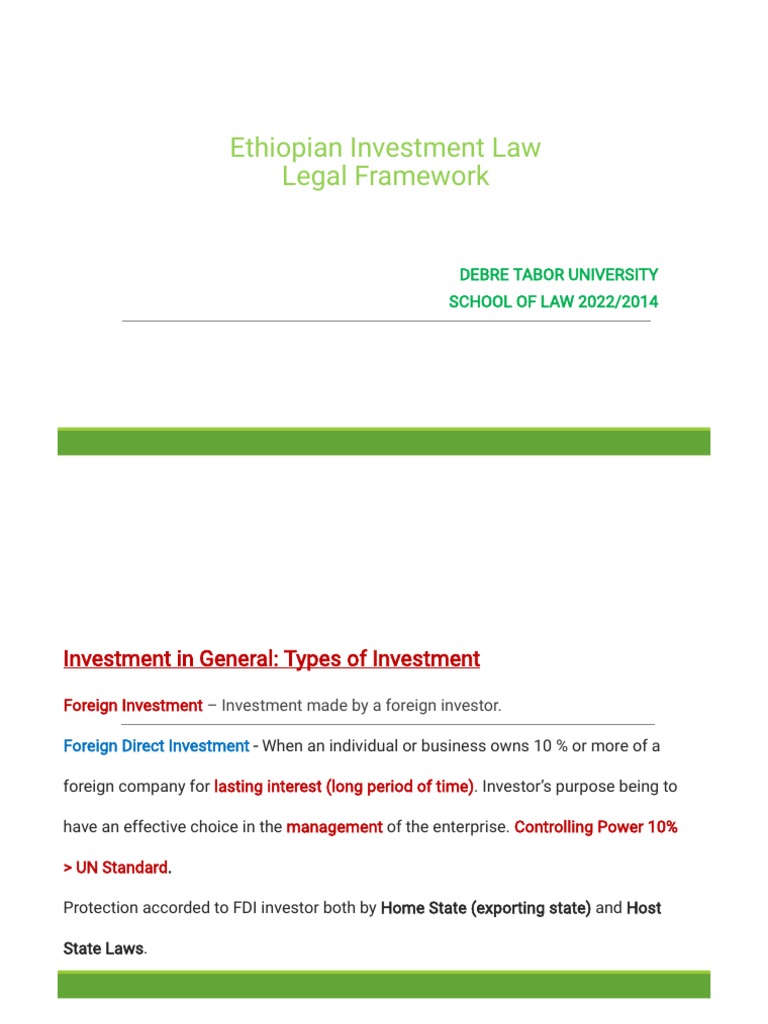 Ethiopian Investment Law
Legal Framework

DEBRE TABOR UNIVERSITY
SCHOOL OF LAW 2022/2014

Investment in General: Types of Investment

Foreign Investment – Investment made by a foreign investor.

Foreign Direct Investment - When an individual or business owns 10 % or more of a foreign company for lasting interest (long period of time). Investor's purpose being to have an effective choice in the management of the enterprise. Controlling Power 10% > UN Standard.

Protection accorded to FDI investor both by Home State (exporting state) and Host State Laws.